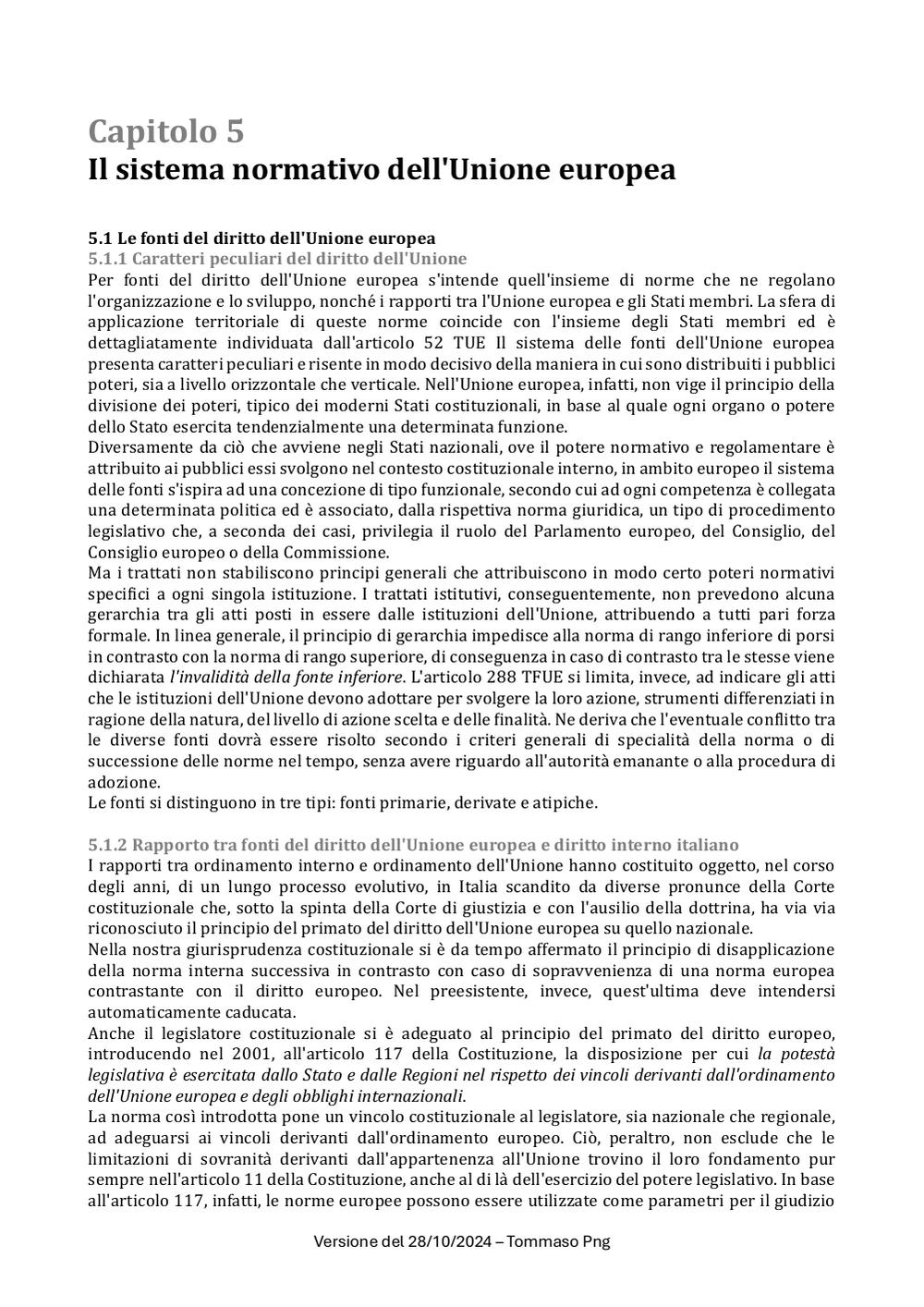 Capitolo 5
Il sistema normativo dell'Unione europea

5.1 Le fonti del diritto dell'Unione europea
5.1.1 Caratteri peculiari del diritto dell'Unione
Per fonti del diritto dell'Unione europea s'intende quell'insieme di norme che ne regolano l'organizzazione e lo sviluppo, nonché i rapporti tra l'Unione europea e gli Stati membri. La sfera di applicazione territoriale di queste norme coincide con l'insieme degli Stati membri ed è dettagliatamente individuata dall'articolo 52 TUE Il sistema delle fonti dell'Unione europea presenta caratteri peculiari e risente in modo decisivo della maniera in cui sono distribuiti i pubblici poteri, sia a livello orizzontale che verticale. Nell'Unione europea, infatti, non vige il principio della divisione dei poteri, tipico dei moderni Stati costituzionali, in base al quale ogni organo o potere dello Stato esercita tendenzialmente una determinata funzione.
Diversamente da ciò che avviene negli Stati nazionali, ove il potere normativo e regolamentare è attribuito ai pubblici essi svolgono nel contesto costituzionale interno, in ambito europeo il sistema delle fonti s'ispira ad una concezione di tipo funzionale, secondo cui ad ogni competenza è collegata una determinata politica ed è associato, dalla rispettiva norma giuridica, un tipo di procedimento legislativo che, a seconda dei casi, privilegia il ruolo del Parlamento europeo, del Consiglio, del Consiglio europeo o della Commissione.
Ma i trattati non stabiliscono principi generali che attribuiscono in modo certo poteri normativi specifici a ogni singola istituzione. I trattati istitutivi, conseguentemente, non prevedono alcuna gerarchia tra gli atti posti in essere dalle istituzioni dell'Unione, attribuendo a tutti pari forza formale. In linea generale, il principio di gerarchia impedisce alla norma di rango inferiore di porsi in contrasto con la norma di rango superiore, di conseguenza in caso di contrasto tra le stesse viene dichiarata l'invalidità della fonte inferiore. L'articolo 288 TFUE si limita, invece, ad indicare gli atti che le istituzioni dell'Unione devono adottare per svolgere la loro azione, strumenti differenziati in ragione della natura, del livello di azione scelta e delle finalità. Ne deriva che l'eventuale conflitto tra le diverse fonti dovrà essere risolto secondo i criteri generali di specialità della norma o di successione delle norme nel tempo, senza avere riguardo all'autorità emanante o alla procedura di adozione.
Le fonti si distinguono in tre tipi: fonti primarie, derivate e atipiche.

5.1.2 Rapporto tra fonti del diritto dell'Unione europea e diritto interno italiano
I rapporti tra ordinamento interno e ordinamento dell'Unione hanno costituito oggetto, nel corso degli anni, di un lungo processo evolutivo, in Italia scandito da diverse pronunce della Corte costituzionale che, sotto la spinta della Corte di giustizia e con l'ausilio della dottrina, ha via via riconosciuto il principio del primato del diritto dell'Unione europea su quello nazionale.
Nella nostra giurisprudenza costituzionale si è da tempo affermato il principio di disapplicazione della norma interna successiva in contrasto con caso di sopravvenienza di una norma europea contrastante con il diritto europeo. Nel preesistente, invece, quest'ultima deve intendersi automaticamente caducata.
Anche il legislatore costituzionale si è adeguato al principio del primato del diritto europeo, introducendo nel 2001, all'articolo 117 della Costituzione, la disposizione per cui la potestà legislativa è esercitata dallo Stato e dalle Regioni nel rispetto dei vincoli derivanti dall'ordinamento dell'Unione europea e degli obblighi internazionali.
La norma così introdotta pone un vincolo costituzionale al legislatore, sia nazionale che regionale, ad adeguarsi ai vincoli derivanti dall'ordinamento europeo. Ciò, peraltro, non esclude che le limitazioni di sovranità derivanti dall'appartenenza all'Unione trovino il loro fondamento pur sempre nell'articolo 11 della Costituzione, anche al di là dell'esercizio del potere legislativo. In base all'articolo 117, infatti, le norme europee possono essere utilizzate come parametri per il giudizio

Versione del 28/10/2024 – Tommaso Png